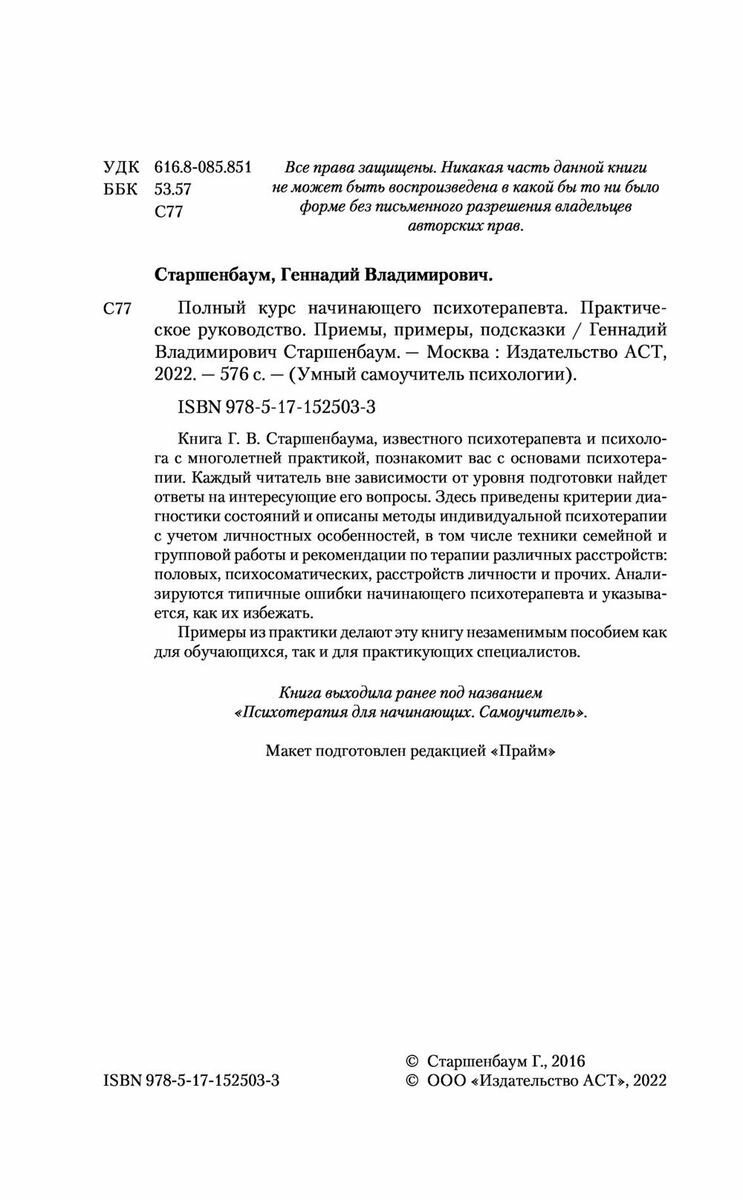 УДК 616.8-085.851
ББК 53.57
С77

Все права защищены. Никакая часть данной книги не может быть воспроизведена в какой бы то ни было форме без письменного разрешения владельцев авторских прав.

Старшенбаум, Геннадий Владимирович.

С77 Полный курс начинающего психотерапевта. Практическое руководство. Приемы, примеры, подсказки / Геннадий Владимирович Старшенбаум. — Москва : Издательство АСТ, 2022. — 576 с. — (Умный самоучитель психологии).

ISBN 978-5-17-152503-3

Книга Г. В. Старшенбаума, известного психотерапевта и психолога с многолетней практикой, познакомит вас с основами психотерапии. Каждый читатель вне зависимости от уровня подготовки найдет ответы на интересующие его вопросы. Здесь приведены критерии диагностики состояний и описаны методы индивидуальной психотерапии с учетом личностных особенностей, в том числе техники семейной и групповой работы и рекомендации по терапии различных расстройств: половых, психосоматических, расстройств личности и прочих. Анализируются типичные ошибки начинающего психотерапевта и указывается, как их избежать.

Примеры из практики делают эту книгу незаменимым пособием как для обучающихся, так и для практикующих специалистов.

Книга выходила ранее под названием «Психотерапия для начинающих. Самоучитель».

Макет подготовлен редакцией «Прайм»

ISBN 978-5-17-152503-3

© Старшенбаум Г., 2016
© ООО «Издательство АСТ», 2022